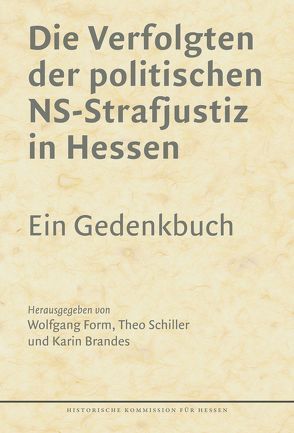 Die Verfolgten der politischen NS-Strafjustiz in Hessen

Ein Gedenkbuch

Herausgegeben von
Wolfgang Form, Theo Schiller
und Karin Brandes

HISTORISCHE KOMMISSION FÜR HESSEN